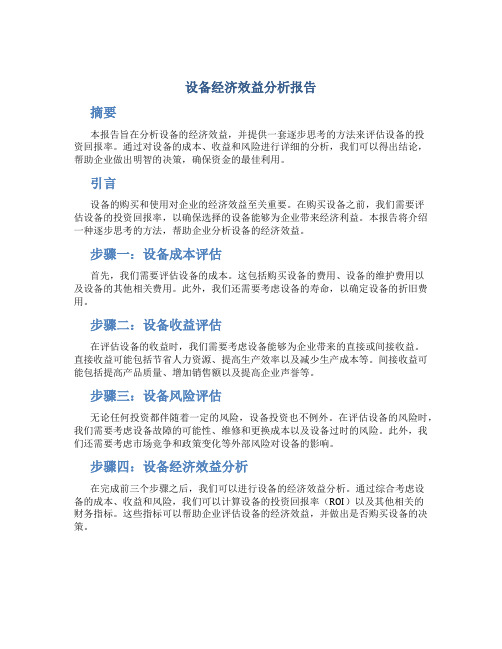 设备经济效益分析报告

摘要

本报告旨在分析设备的经济效益，并提供一套逐步思考的方法来评估设备的投资回报率。通过对设备的成本、收益和风险进行详细的分析，我们可以得出结论，帮助企业做出明智的决策，确保资金的最佳利用。

引言

设备的购买和使用对企业的经济效益至关重要。在购买设备之前，我们需要评估设备的投资回报率，以确保选择的设备能够为企业带来经济利益。本报告将介绍一种逐步思考的方法，帮助企业分析设备的经济效益。

步骤一：设备成本评估

首先，我们需要评估设备的成本。这包括购买设备的费用、设备的维护费用以及设备的其他相关费用。此外，我们还需要考虑设备的寿命，以确定设备的折旧费用。

步骤二：设备收益评估

在评估设备的收益时，我们需要考虑设备能够为企业带来的直接或间接收益。直接收益可能包括节省人力资源、提高生产效率以及减少生产成本等。间接收益可能包括提高产品质量、增加销售额以及提高企业声誉等。

步骤三：设备风险评估

无论任何投资都伴随着一定的风险，设备投资也不例外。在评估设备的风险时，我们需要考虑设备故障的可能性、维修和更换成本以及设备过时的风险。此外，我们还需要考虑市场竞争和政策变化等外部风险对设备的影响。

步骤四：设备经济效益分析

在完成前三个步骤之后，我们可以进行设备的经济效益分析。通过综合考虑设备的成本、收益和风险，我们可以计算设备的投资回报率（ROI）以及其他相关的财务指标。这些指标可以帮助企业评估设备的经济效益，并做出是否购买设备的决策。